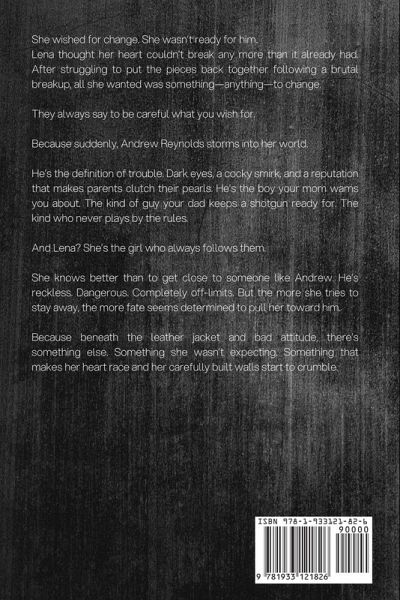 She wished for change. She wasn't ready for him.
Lena thought her heart couldn't break any more than it already had. After struggling to put the pieces back together following a brutal breakup, all she wanted was something—anything—to change.

They always say to be careful what you wish for.

Because suddenly, Andrew Reynolds storms into her world.

He's the definition of trouble. Dark eyes, a cocky smirk, and a reputation that makes parents clutch their pearls. He's the boy your mom warns you about. The kind of guy your dad keeps a shotgun ready for. The kind who never plays by the rules.

And Lena? She's the girl who always follows them.

She knows better than to get close to someone like Andrew. He's reckless. Dangerous. Completely off-limits. But the more she tries to stay away, the more fate seems determined to pull her toward him.

Because beneath the leather jacket and bad attitude, there's something else. Something she wasn't expecting. Something that makes her heart race and her carefully built walls start to crumble.

ISBN 978-1-933121-82-6
90000
9 781933 121826